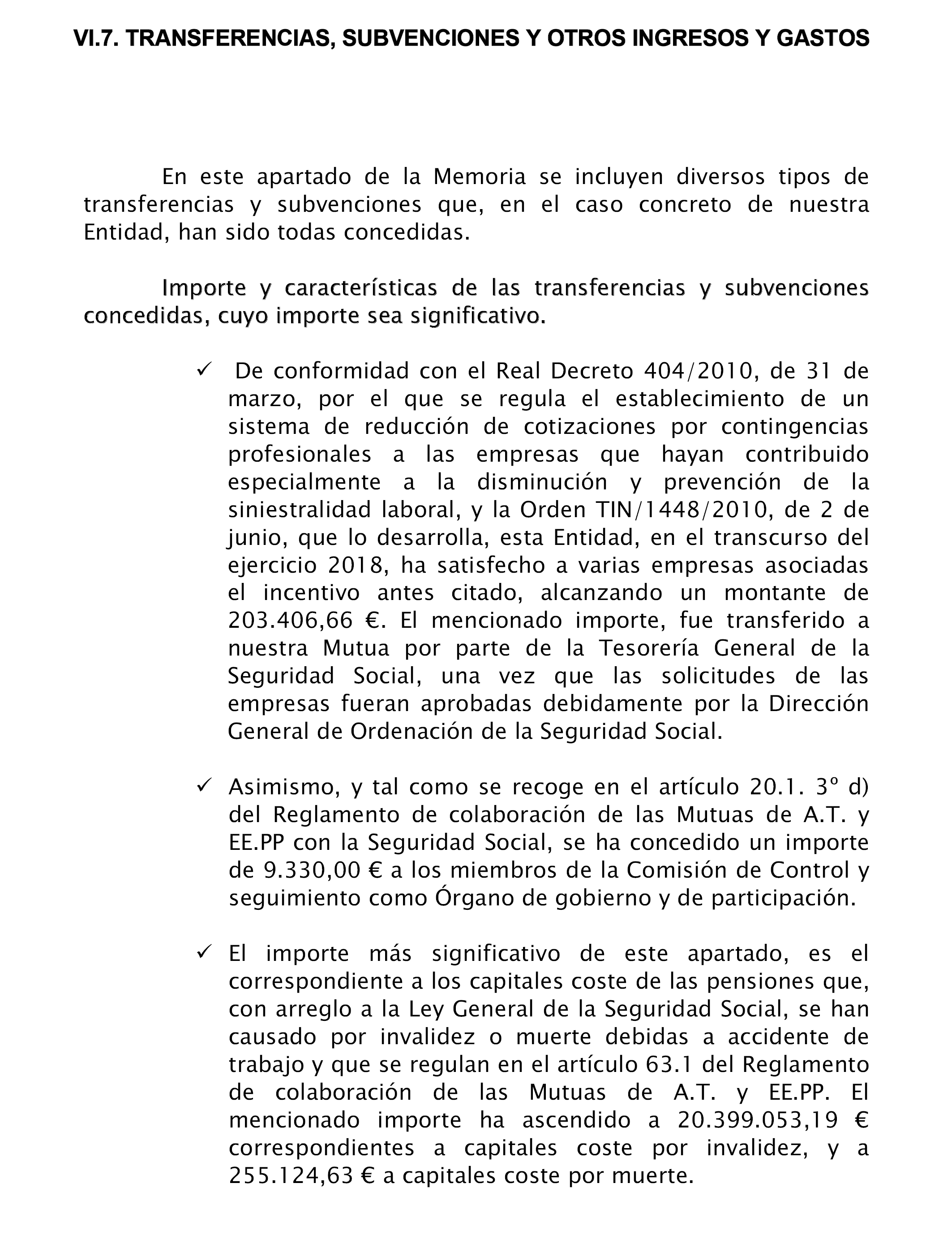 VI.7. TRANSFERENCIAS, SUBVENCIONES Y OTROS INGRESOS Y GASTOS

En este apartado de la Memoria se incluyen diversos tipos de transferencias y subvenciones que, en el caso concreto de nuestra Entidad, han sido todas concedidas.

Importe y características de las transferencias y subvenciones concedidas, cuyo importe sea significativo.

✓ De conformidad con el Real Decreto 404/2010, de 31 de marzo, por el que se regula el establecimiento de un sistema de reducción de cotizaciones por contingencias profesionales a las empresas que hayan contribuido especialmente a la disminución y prevención de la siniestralidad laboral, y la Orden TIN/1448/2010, de 2 de junio, que lo desarrolla, esta Entidad, en el transcurso del ejercicio 2018, ha satisfecho a varias empresas asociadas el incentivo antes citado, alcanzando un montante de 203.406,66 €. El mencionado importe, fue transferido a nuestra Mutua por parte de la Tesorería General de la Seguridad Social, una vez que las solicitudes de las empresas fueran aprobadas debidamente por la Dirección General de Ordenación de la Seguridad Social.

✓ Asimismo, y tal como se recoge en el artículo 20.1. 3º d) del Reglamento de colaboración de las Mutuas de A.T. y EE.PP con la Seguridad Social, se ha concedido un importe de 9.330,00 € a los miembros de la Comisión de Control y seguimiento como Órgano de gobierno y de participación.

✓ El importe más significativo de este apartado, es el correspondiente a los capitales coste de las pensiones que, con arreglo a la Ley General de la Seguridad Social, se han causado por invalidez o muerte debidas a accidente de trabajo y que se regulan en el artículo 63.1 del Reglamento de colaboración de las Mutuas de A.T. y EE.PP. El mencionado importe ha ascendido a 20.399.053,19 € correspondientes a capitales coste por invalidez, y a 255.124,63 € a capitales coste por muerte.